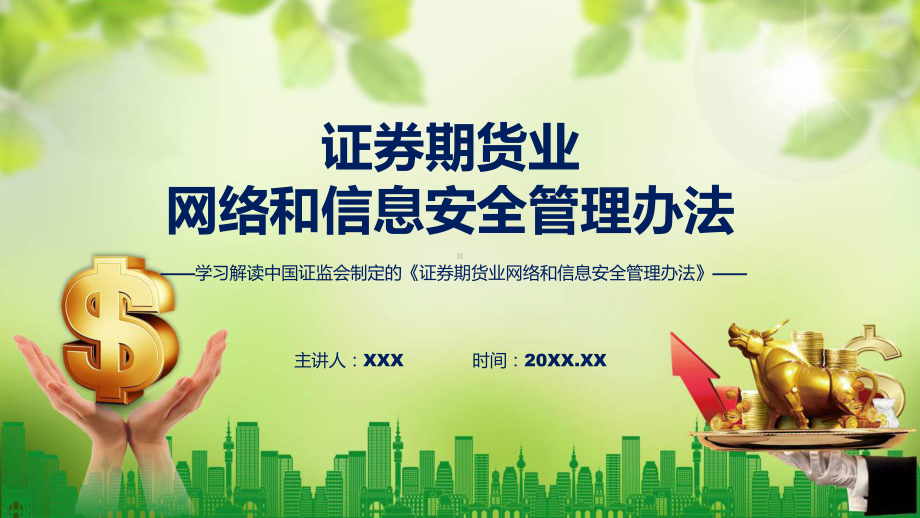 证券期货业
网络和信息安全管理办法

——学习解读中国证监会制定的《证券期货业网络和信息安全管理办法》——

主讲人：XXX　　时间：20XX.XX